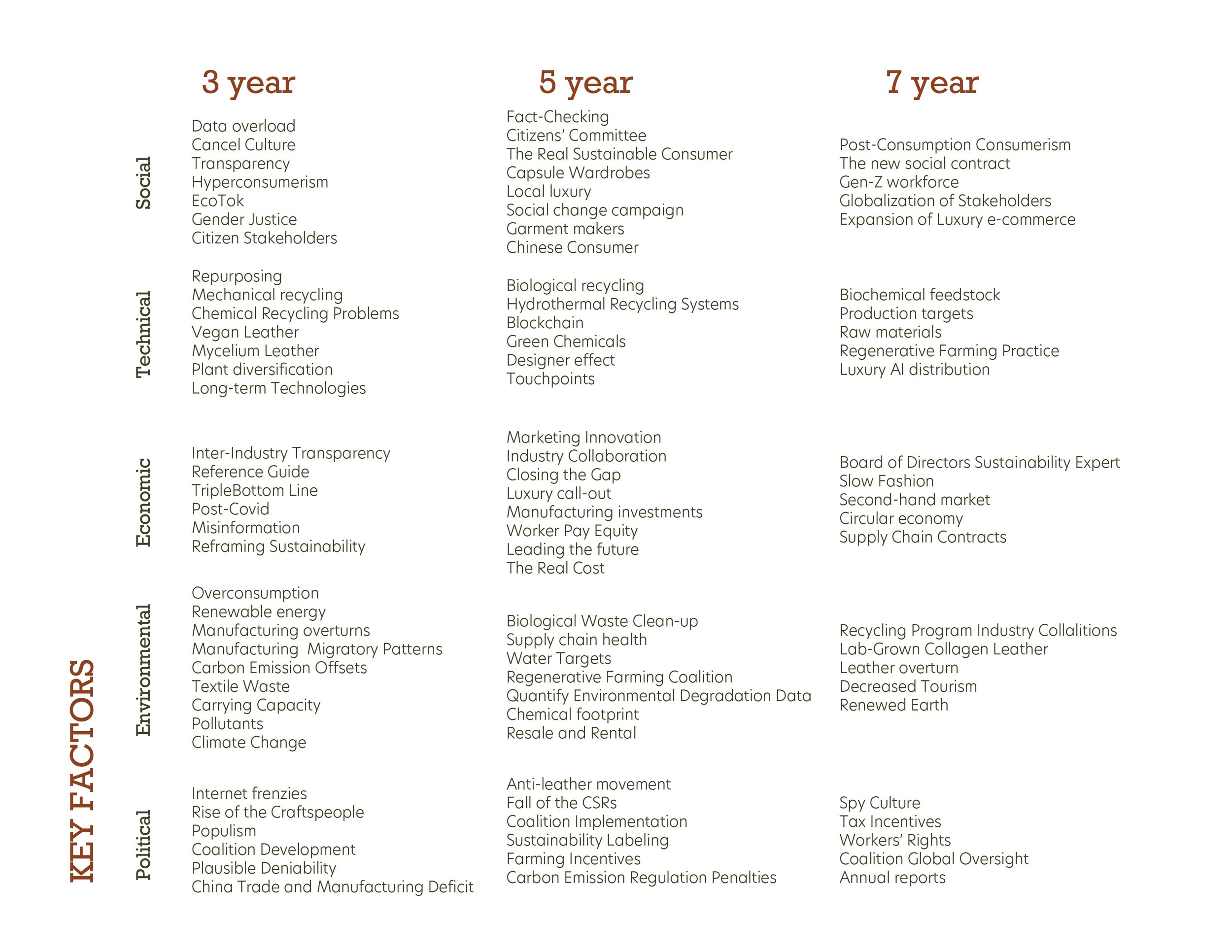 KEY FACTORS

| | 3 year | 5 year | 7 year |
|---|---|---|---|
| Social | Data overload<br>Cancel Culture<br>Transparency<br>Hyperconsumerism<br>EcoTok<br>Gender Justice<br>Citizen Stakeholders | Fact-Checking<br>Citizens' Committee<br>The Real Sustainable Consumer<br>Capsule Wardrobes<br>Local luxury<br>Social change campaign<br>Garment makers<br>Chinese Consumer | Post-Consumption Consumerism<br>The new social contract<br>Gen-Z workforce<br>Globalization of Stakeholders<br>Expansion of Luxury e-commerce |
| Technical | Repurposing<br>Mechanical recycling<br>Chemical Recycling Problems<br>Vegan Leather<br>Mycelium Leather<br>Plant diversification<br>Long-term Technologies | Biological recycling<br>Hydrothermal Recycling Systems<br>Blockchain<br>Green Chemicals<br>Designer effect<br>Touchpoints | Biochemical feedstock<br>Production targets<br>Raw materials<br>Regenerative Farming Practice<br>Luxury AI distribution |
| Economic | Inter-Industry Transparency<br>Reference Guide<br>TripleBottom Line<br>Post-Covid<br>Misinformation<br>Reframing Sustainability | Marketing Innovation<br>Industry Collaboration<br>Closing the Gap<br>Luxury call-out<br>Manufacturing investments<br>Worker Pay Equity<br>Leading the future<br>The Real Cost | Board of Directors Sustainability Expert<br>Slow Fashion<br>Second-hand market<br>Circular economy<br>Supply Chain Contracts |
| Environmental | Overconsumption<br>Renewable energy<br>Manufacturing overturns<br>Manufacturing Migratory Patterns<br>Carbon Emission Offsets<br>Textile Waste<br>Carrying Capacity<br>Pollutants<br>Climate Change | Biological Waste Clean-up<br>Supply chain health<br>Water Targets<br>Regenerative Farming Coalition<br>Quantify Environmental Degradation Data<br>Chemical footprint<br>Resale and Rental | Recycling Program Industry Collalitions<br>Lab-Grown Collagen Leather<br>Leather overturn<br>Decreased Tourism<br>Renewed Earth |
| Political | Internet frenzies<br>Rise of the Craftspeople<br>Populism<br>Coalition Development<br>Plausible Deniability<br>China Trade and Manufacturing Deficit | Anti-leather movement<br>Fall of the CSRs<br>Coalition Implementation<br>Sustainability Labeling<br>Farming Incentives<br>Carbon Emission Regulation Penalties | Spy Culture<br>Tax Incentives<br>Workers' Rights<br>Coalition Global Oversight<br>Annual reports |